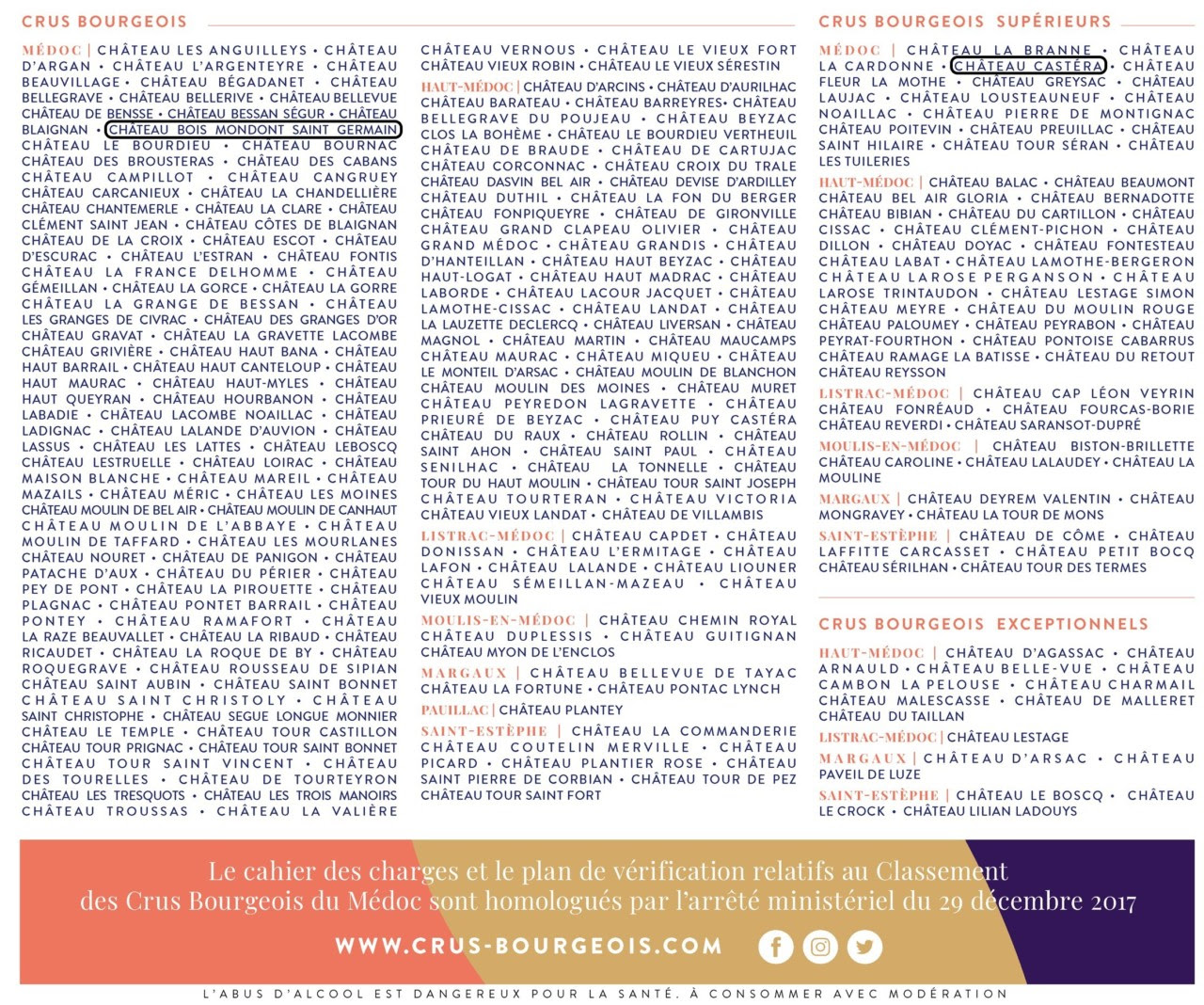 CRUS BOURGEOIS

MÉDOC | CHÂTEAU LES ANGUILLEYS • CHÂTEAU D'ARGAN • CHÂTEAU L'ARGENTEYRE • CHÂTEAU BEAUVILLAGE • CHÂTEAU BÉGADANET • CHÂTEAU BELLEGRAVE • CHÂTEAU BELLERIVE • CHÂTEAU BELLEVUE CHÂTEAU DE BENSSE • CHÂTEAU BESSAN SÉGUR • CHÂTEAU BLAIGNAN • CHÂTEAU BOIS MONDONT SAINT GERMAIN CHÂTEAU LE BOURDIEU • CHÂTEAU BOURNAC CHÂTEAU DES BROUSTERAS • CHÂTEAU DES CABANS CHÂTEAU CAMPILLOT • CHÂTEAU CANGRUEY CHÂTEAU CARCANIEUX • CHÂTEAU LA CHANDELLIÈRE CHÂTEAU CHANTEMERLE • CHÂTEAU LA CLARE • CHÂTEAU CLÉMENT SAINT JEAN • CHÂTEAU CÔTES DE BLAIGNAN CHÂTEAU DE LA CROIX • CHÂTEAU ESCOT • CHÂTEAU D'ESCURAC • CHÂTEAU L'ESTRAN • CHÂTEAU FONTIS CHÂTEAU LA FRANCE DELHOMME • CHÂTEAU GÉMEILLAN • CHÂTEAU LA GORCE • CHÂTEAU LA GORRE CHÂTEAU LA GRANGE DE BESSAN • CHÂTEAU LES GRANGES DE CIVRAC • CHÂTEAU DES GRANGES D'OR CHÂTEAU GRAVAT • CHÂTEAU LA GRAVETTE LACOMBE CHÂTEAU GRIVIÈRE • CHÂTEAU HAUT BANA • CHÂTEAU HAUT BARRAIL • CHÂTEAU HAUT CANTELOUP • CHÂTEAU HAUT MAURAC • CHÂTEAU HAUT-MYLES • CHÂTEAU HAUT QUEYRAN • CHÂTEAU HOURBANON • CHÂTEAU LABADIE • CHÂTEAU LACOMBE NOAILLAC • CHÂTEAU LADIGNAC • CHÂTEAU LALANDE D'AUVION • CHÂTEAU LASSUS • CHÂTEAU LES LATTES • CHÂTEAU LEBOSCQ CHÂTEAU LESTRUELLE • CHÂTEAU LOIRAC • CHÂTEAU MAISON BLANCHE • CHÂTEAU MAREIL • CHÂTEAU MAZAILS • CHÂTEAU MÉRIC • CHÂTEAU LES MOINES CHÂTEAU MOULIN DE BEL AIR • CHÂTEAU MOULIN DE CANHAUT CHÂTEAU MOULIN DE L'ABBAYE • CHÂTEAU MOULIN DE TAFFARD • CHÂTEAU LES MOURLANES CHÂTEAU NOURET • CHÂTEAU DE PANIGON • CHÂTEAU PATACHE D'AUX • CHÂTEAU DU PÉRIER • CHÂTEAU PEY DE PONT • CHÂTEAU LA PIROUETTE • CHÂTEAU PLAGNAC • CHÂTEAU PONTET BARRAIL • CHÂTEAU PONTEY • CHÂTEAU RAMAFORT • CHÂTEAU LA RAZE BEAUVALLET • CHÂTEAU LA RIBAUD • CHÂTEAU RICAUDET • CHÂTEAU LA ROQUE DE BY • CHÂTEAU ROQUEGRAVE • CHÂTEAU ROUSSEAU DE SIPIAN CHÂTEAU SAINT AUBIN • CHÂTEAU SAINT BONNET CHÂTEAU SAINT CHRISTOLY • CHÂTEAU SAINT CHRISTOPHE • CHÂTEAU SEGUE LONGUE MONNIER CHÂTEAU LE TEMPLE • CHÂTEAU TOUR CASTILLON CHÂTEAU TOUR PRIGNAC • CHÂTEAU TOUR SAINT BONNET CHÂTEAU TOUR SAINT VINCENT • CHÂTEAU DES TOURELLES • CHÂTEAU DE TOURTEYRON CHÂTEAU LES TRESQUOTS • CHÂTEAU LES TROIS MANOIRS CHÂTEAU TROUSSAS • CHÂTEAU LA VALIÈRE

CHÂTEAU VERNOUS • CHÂTEAU LE VIEUX FORT CHÂTEAU VIEUX ROBIN • CHÂTEAU LE VIEUX SÉRESTIN

HAUT-MÉDOC | CHÂTEAU D'ARCINS • CHÂTEAU D'AURILHAC CHÂTEAU BARATEAU • CHÂTEAU BARREYRES• CHÂTEAU BELLEGRAVE DU POUJEAU • CHÂTEAU BEYZAC CLOS LA BOHÈME • CHÂTEAU LE BOURDIEU VERTHEUIL CHÂTEAU DE BRAUDE • CHÂTEAU DE CARTUJAC CHÂTEAU CORCONNAC • CHÂTEAU CROIX DU TRALE CHÂTEAU DASVIN BEL AIR • CHÂTEAU DEVISE D'ARDILLEY CHÂTEAU DUTHIL • CHÂTEAU LA FON DU BERGER CHÂTEAU FONPIQUEYRE • CHÂTEAU DE GIRONVILLE CHÂTEAU GRAND CLAPEAU OLIVIER • CHÂTEAU GRAND MÉDOC • CHÂTEAU GRANDIS • CHÂTEAU D'HANTEILLAN • CHÂTEAU HAUT BEYZAC • CHÂTEAU HAUT-LOGAT • CHÂTEAU HAUT MADRAC • CHÂTEAU LABORDE • CHÂTEAU LACOUR JACQUET • CHÂTEAU LAMOTHE-CISSAC • CHÂTEAU LANDAT • CHÂTEAU LA LAUZETTE DECLERCQ • CHÂTEAU LIVERSAN • CHÂTEAU MAGNOL • CHÂTEAU MARTIN • CHÂTEAU MAUCAMPS CHÂTEAU MAURAC • CHÂTEAU MIQUEU • CHÂTEAU LE MONTEIL D'ARSAC • CHÂTEAU MOULIN DE BLANCHON CHÂTEAU MOULIN DES MOINES • CHÂTEAU MURET CHÂTEAU PEYREDON LAGRAVETTE • CHÂTEAU PRIEURÉ DE BEYZAC • CHÂTEAU PUY CASTÉRA CHÂTEAU DU RAUX • CHÂTEAU ROLLIN • CHÂTEAU SAINT AHON • CHÂTEAU SAINT PAUL • CHÂTEAU SENILHAC • CHÂTEAU LA TONNELLE • CHÂTEAU TOUR DU HAUT MOULIN • CHÂTEAU TOUR SAINT JOSEPH CHÂTEAU TOURTERAN • CHÂTEAU VICTORIA CHÂTEAU VIEUX LANDAT • CHÂTEAU DE VILLAMBIS

LISTRAC-MÉDOC | CHÂTEAU CAPDET • CHÂTEAU DONISSAN • CHÂTEAU L'ERMITAGE • CHÂTEAU LAFON • CHÂTEAU LALANDE • CHÂTEAU LIOUNER CHÂTEAU SÉMEILLAN-MAZEAU • CHÂTEAU VIEUX MOULIN

MOULIS-EN-MÉDOC | CHÂTEAU CHEMIN ROYAL CHÂTEAU DUPLESSIS • CHÂTEAU GUITIGNAN CHÂTEAU MYON DE L'ENCLOS

MARGAUX | CHÂTEAU BELLEVUE DE TAYAC CHÂTEAU LA FORTUNE • CHÂTEAU PONTAC LYNCH

PAUILLAC | CHÂTEAU PLANTEY

SAINT-ESTÈPHE | CHÂTEAU LA COMMANDERIE CHÂTEAU COUTELIN MERVILLE • CHÂTEAU PICARD • CHÂTEAU PLANTIER ROSE • CHÂTEAU SAINT PIERRE DE CORBIAN • CHÂTEAU TOUR DE PEZ CHÂTEAU TOUR SAINT FORT

CRUS BOURGEOIS SUPÉRIEURS

MÉDOC | CHÂTEAU LA BRANNE • CHÂTEAU LA CARDONNE • CHÂTEAU CASTÉRA • CHÂTEAU FLEUR LA MOTHE • CHÂTEAU GREYSAC • CHÂTEAU LAUJAC • CHÂTEAU LOUSTEAUNEUF • CHÂTEAU NOAILLAC • CHÂTEAU PIERRE DE MONTIGNAC CHÂTEAU POITEVIN • CHÂTEAU PREUILLAC • CHÂTEAU SAINT HILAIRE • CHÂTEAU TOUR SÉRAN • CHÂTEAU LES TUILERIES

HAUT-MÉDOC | CHÂTEAU BALAC • CHÂTEAU BEAUMONT CHÂTEAU BEL AIR GLORIA • CHÂTEAU BERNADOTTE CHÂTEAU BIBIAN • CHÂTEAU DU CARTILLON • CHÂTEAU CISSAC • CHÂTEAU CLÉMENT-PICHON • CHÂTEAU DILLON • CHÂTEAU DOYAC • CHÂTEAU FONTESTEAU CHÂTEAU LABAT • CHÂTEAU LAMOTHE-BERGERON CHÂTEAU LAROSE PERGANSON • CHÂTEAU LAROSE TRINTAUDON • CHÂTEAU LESTAGE SIMON CHÂTEAU MEYRE • CHÂTEAU DU MOULIN ROUGE CHÂTEAU PALOUMEY • CHÂTEAU PEYRABON • CHÂTEAU PEYRAT-FOURTHON • CHÂTEAU PONTOISE CABARRUS CHÂTEAU RAMAGE LA BATISSE • CHÂTEAU DU RETOUT CHÂTEAU REYSSON

LISTRAC-MÉDOC | CHÂTEAU CAP LÉON VEYRIN CHÂTEAU FONRÉAUD • CHÂTEAU FOURCAS-BORIE CHÂTEAU REVERDI • CHÂTEAU SARANSOT-DUPRÉ

MOULIS-EN-MÉDOC | CHÂTEAU BISTON-BRILLETTE CHÂTEAU CAROLINE • CHÂTEAU LALAUDEY • CHÂTEAU LA MOULINE

MARGAUX | CHÂTEAU DEYREM VALENTIN • CHÂTEAU MONGRAVEY • CHÂTEAU LA TOUR DE MONS

SAINT-ESTÈPHE | CHÂTEAU DE CÔME • CHÂTEAU LAFFITTE CARCASSET • CHÂTEAU PETIT BOCQ CHÂTEAU SÉRILHAN • CHÂTEAU TOUR DES TERMES

CRUS BOURGEOIS EXCEPTIONNELS

HAUT-MÉDOC | CHÂTEAU D'AGASSAC • CHÂTEAU ARNAULD • CHÂTEAU BELLE-VUE • CHÂTEAU CAMBON LA PELOUSE • CHÂTEAU CHARMAIL CHÂTEAU MALESCASSE • CHÂTEAU DE MALLERET CHÂTEAU DU TAILLAN

LISTRAC-MÉDOC | CHÂTEAU LESTAGE

MARGAUX | CHÂTEAU D'ARSAC • CHÂTEAU PAVEIL DE LUZE

SAINT-ESTÈPHE | CHÂTEAU LE BOSCQ • CHÂTEAU LE CROCK • CHÂTEAU LILIAN LADOUYS

Le cahier des charges et le plan de vérification relatifs au Classement des Crus Bourgeois du Médoc sont homologués par l'arrêté ministériel du 29 décembre 2017

WWW.CRUS-BOURGEOIS.COM

L'ABUS D'ALCOOL EST DANGEREUX POUR LA SANTÉ. À CONSOMMER AVEC MODÉRATION